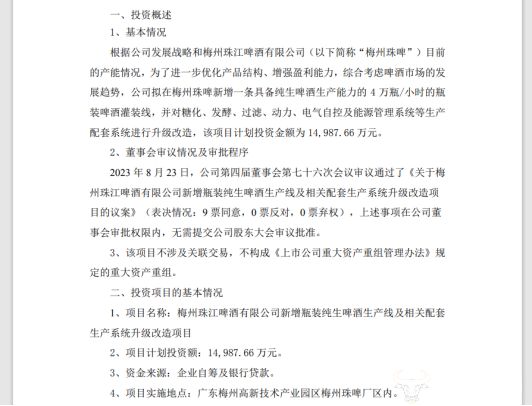 一、投资概述

1、基本情况

根据公司发展战略和梅州珠江啤酒有限公司（以下简称“梅州珠啤”）目前的产能情况，为了进一步优化产品结构、增强盈利能力，综合考虑啤酒市场的发展趋势，公司拟在梅州珠啤新增一条具备纯生啤酒生产能力的 4 万瓶/小时的瓶装啤酒灌装线，并对糖化、发酵、过滤、动力、电气自控及能源管理系统等生产配套系统进行升级改造，该项目计划投资金额为 14,987.66 万元。

2、董事会审议情况及审批程序

2023 年 8 月 23 日，公司第四届董事会第七十六次会议审议通过了《关于梅州珠江啤酒有限公司新增瓶装纯生啤酒生产线及相关配套生产系统升级改造项目的议案》（表决情况：9 票同意，0 票反对，0 票弃权），上述事项在公司董事会审批权限内，无需提交公司股东大会审议批准。

3、该项目不涉及关联交易，不构成《上市公司重大资产重组管理办法》规定的重大资产重组。

二、投资项目的基本情况

1、项目名称：梅州珠江啤酒有限公司新增瓶装纯生啤酒生产线及相关配套生产系统升级改造项目

2、项目计划投资额：14,987.66 万元。

3、资金来源：企业自筹及银行贷款。

4、项目实施地点：广东梅州高新技术产业园区梅州珠啤厂区内。